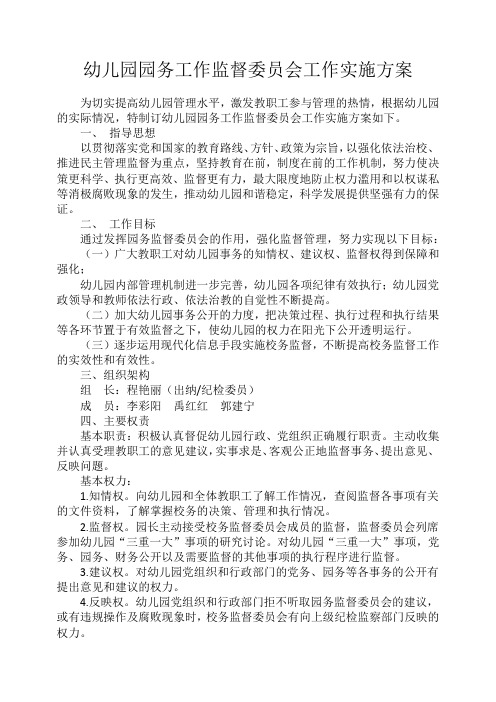 幼儿园园务工作监督委员会工作实施方案

为切实提高幼儿园管理水平，激发教职工参与管理的热情，根据幼儿园的实际情况，特制订幼儿园园务工作监督委员会工作实施方案如下。

一、 指导思想

以贯彻落实党和国家的教育路线、方针、政策为宗旨，以强化依法治校、推进民主管理监督为重点，坚持教育在前，制度在前的工作机制，努力使决策更科学、执行更高效、监督更有力，最大限度地防止权力滥用和以权谋私等消极腐败现象的发生，推动幼儿园和谐稳定，科学发展提供坚强有力的保证。

二、 工作目标

通过发挥园务监督委员会的作用，强化监督管理，努力实现以下目标：

（一）广大教职工对幼儿园事务的知情权、建议权、监督权得到保障和强化；

幼儿园内部管理机制进一步完善，幼儿园各项纪律有效执行；幼儿园党政领导和教师依法行政、依法治教的自觉性不断提高。

（二）加大幼儿园事务公开的力度，把决策过程、执行过程和执行结果等各环节置于有效监督之下，使幼儿园的权力在阳光下公开透明运行。

（三）逐步运用现代化信息手段实施校务监督，不断提高校务监督工作的实效性和有效性。

三、组织架构

组 长：程艳丽（出纳/纪检委员）

成 员：李彩阳 禹红红 郭建宁

四、主要权责

基本职责：积极认真督促幼儿园行政、党组织正确履行职责。主动收集并认真受理教职工的意见建议，实事求是、客观公正地监督事务、提出意见、反映问题。

基本权力：

1.知情权。向幼儿园和全体教职工了解工作情况，查阅监督各事项有关的文件资料，了解掌握校务的决策、管理和执行情况。

2.监督权。园长主动接受校务监督委员会成员的监督，监督委员会列席参加幼儿园“三重一大”事项的研究讨论。对幼儿园“三重一大”事项，党务、园务、财务公开以及需要监督的其他事项的执行程序进行监督。

3.建议权。对幼儿园党组织和行政部门的党务、园务等各事务的公开有提出意见和建议的权力。

4.反映权。幼儿园党组织和行政部门拒不听取园务监督委员会的建议，或有违规操作及腐败现象时，校务监督委员会有向上级纪检监察部门反映的权力。